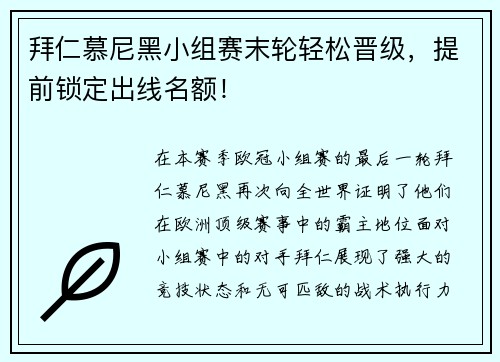 拜仁慕尼黑小组赛末轮轻松晋级，提前锁定出线名额！

在本赛季欧冠小组赛的最后一轮拜仁慕尼黑再次向全世界证明了他们在欧洲顶级赛事中的霸主地位面对小组赛中的对手拜仁展现了强大的竞技状态和无可匹敌的战术执行力